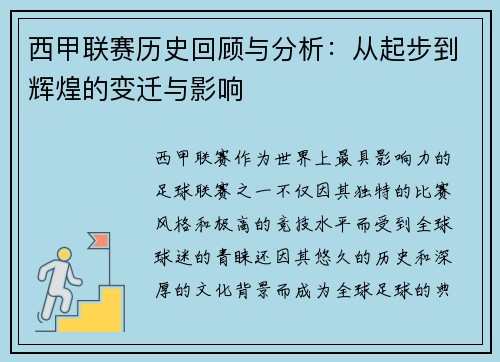 西甲联赛历史回顾与分析：从起步到辉煌的变迁与影响

西甲联赛作为世界上最具影响力的足球联赛之一不仅因其独特的比赛风格和极高的竞技水平而受到全球球迷的青睐还因其悠久的历史和深厚的文化背景而成为全球足球的典